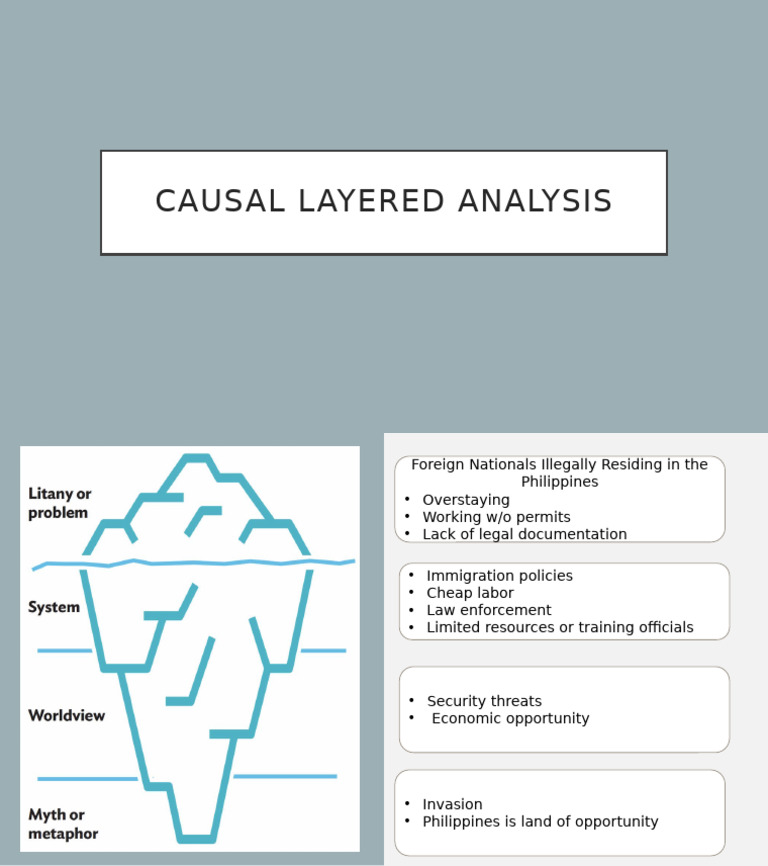 CAUSAL LAYERED ANALYSIS

Litany or problem

System

Worldview

Myth or metaphor

Foreign Nationals Illegally Residing in the Philippines
• Overstaying
• Working w/o permits
• Lack of legal documentation

• Immigration policies
• Cheap labor
• Law enforcement
• Limited resources or training officials

• Security threats
• Economic opportunity

• Invasion
• Philippines is land of opportunity